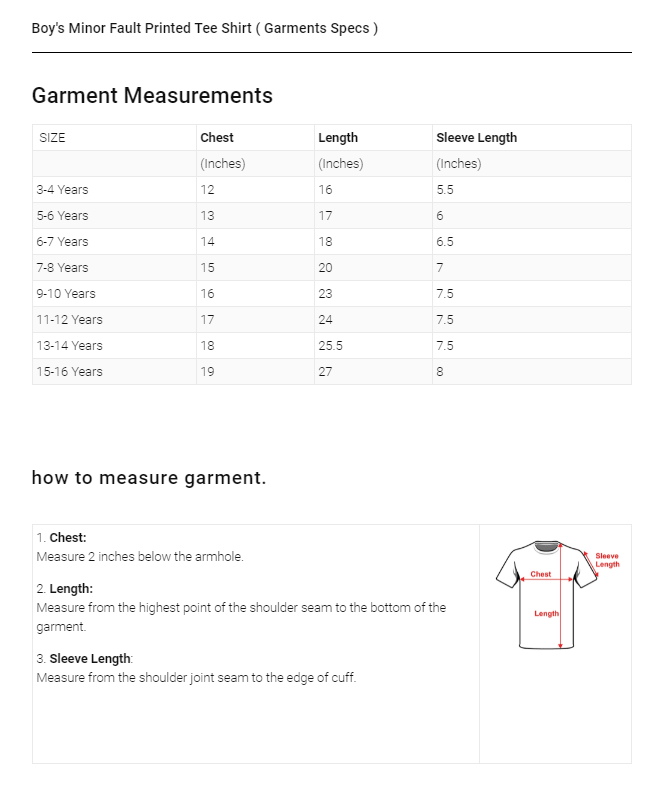 Boy's Minor Fault Printed Tee Shirt ( Garments Specs )

Garment Measurements

| SIZE | Chest | Length | Sleeve Length |
|---|---|---|---|
| | (Inches) | (Inches) | (Inches) |
| 3-4 Years | 12 | 16 | 5.5 |
| 5-6 Years | 13 | 17 | 6 |
| 6-7 Years | 14 | 18 | 6.5 |
| 7-8 Years | 15 | 20 | 7 |
| 9-10 Years | 16 | 23 | 7.5 |
| 11-12 Years | 17 | 24 | 7.5 |
| 13-14 Years | 18 | 25.5 | 7.5 |
| 15-16 Years | 19 | 27 | 8 |

how to measure garment.

1. Chest:
Measure 2 inches below the armhole.

2. Length:
Measure from the highest point of the shoulder seam to the bottom of the garment.

3. Sleeve Length:
Measure from the shoulder joint seam to the edge of cuff.

Sleeve Length
Chest
Length